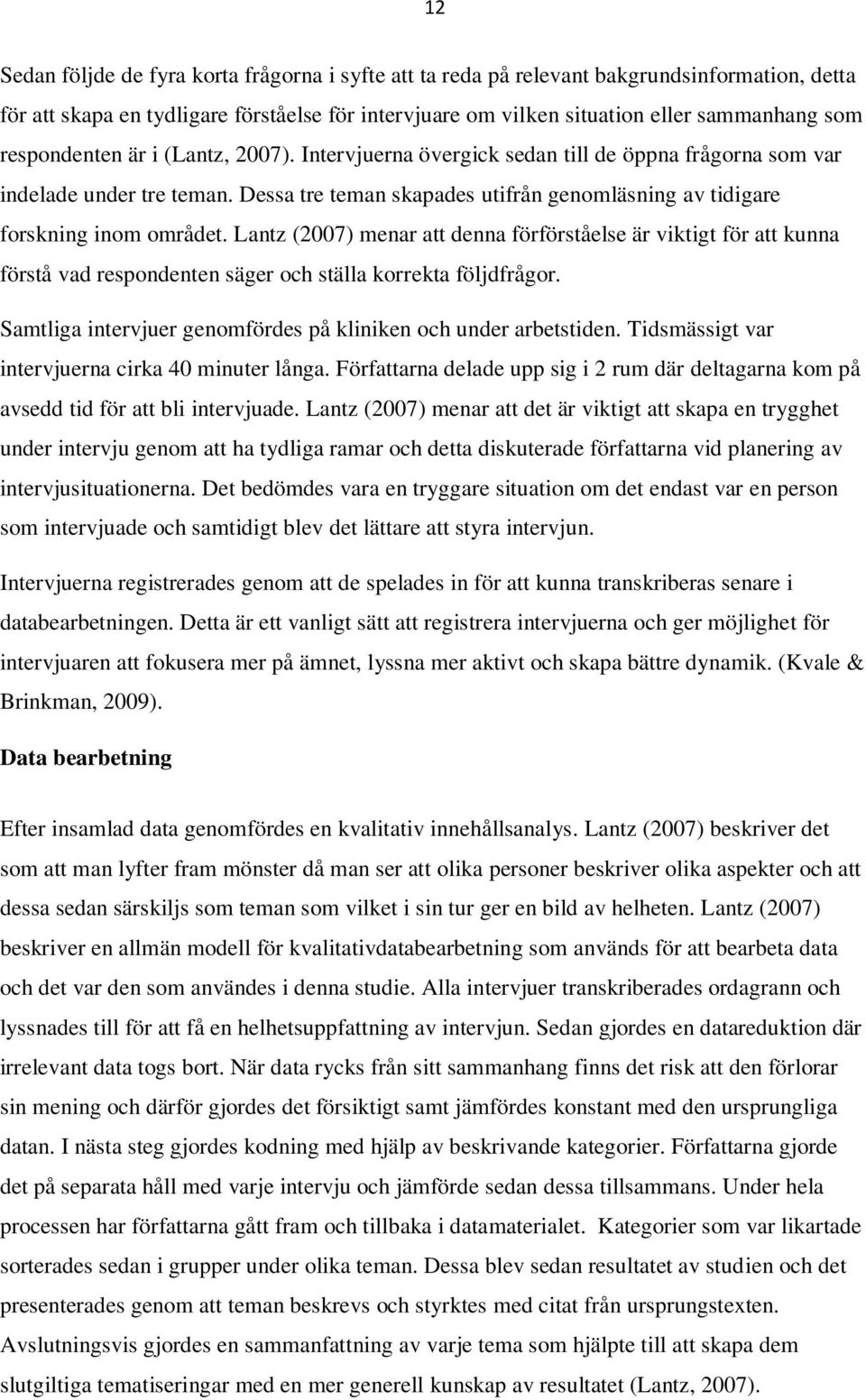 12

Sedan följde de fyra korta frågorna i syfte att ta reda på relevant bakgrundsinformation, detta för att skapa en tydligare förståelse för intervjuare om vilken situation eller sammanhang som respondenten är i (Lantz, 2007). Intervjuerna övergick sedan till de öppna frågorna som var indelade under tre teman. Dessa tre teman skapades utifrån genomläsning av tidigare forskning inom området. Lantz (2007) menar att denna förförståelse är viktigt för att kunna förstå vad respondenten säger och ställa korrekta följdfrågor.

Samtliga intervjuer genomfördes på kliniken och under arbetstiden. Tidsmässigt var intervjuerna cirka 40 minuter långa. Författarna delade upp sig i 2 rum där deltagarna kom på avsedd tid för att bli intervjuade. Lantz (2007) menar att det är viktigt att skapa en trygghet under intervju genom att ha tydliga ramar och detta diskuterade författarna vid planering av intervjusituationerna. Det bedömdes vara en tryggare situation om det endast var en person som intervjuade och samtidigt blev det lättare att styra intervjun.

Intervjuerna registrerades genom att de spelades in för att kunna transkriberas senare i databearbetningen. Detta är ett vanligt sätt att registrera intervjuerna och ger möjlighet för intervjuaren att fokusera mer på ämnet, lyssna mer aktivt och skapa bättre dynamik. (Kvale & Brinkman, 2009).

Data bearbetning

Efter insamlad data genomfördes en kvalitativ innehållsanalys. Lantz (2007) beskriver det som att man lyfter fram mönster då man ser att olika personer beskriver olika aspekter och att dessa sedan särskiljs som teman som vilket i sin tur ger en bild av helheten. Lantz (2007) beskriver en allmän modell för kvalitativdatabearbetning som används för att bearbeta data och det var den som användes i denna studie. Alla intervjuer transkriberades ordagrann och lyssnades till för att få en helhetsuppfattning av intervjun. Sedan gjordes en datareduktion där irrelevant data togs bort. När data rycks från sitt sammanhang finns det risk att den förlorar sin mening och därför gjordes det försiktigt samt jämfördes konstant med den ursprungliga datan. I nästa steg gjordes kodning med hjälp av beskrivande kategorier. Författarna gjorde det på separata håll med varje intervju och jämförde sedan dessa tillsammans. Under hela processen har författarna gått fram och tillbaka i datamaterialet. Kategorier som var likartade sorterades sedan i grupper under olika teman. Dessa blev sedan resultatet av studien och det presenterades genom att teman beskrevs och styrktes med citat från ursprungstexten. Avslutningsvis gjordes en sammanfattning av varje tema som hjälpte till att skapa dem slutgiltiga tematiseringar med en mer generell kunskap av resultatet (Lantz, 2007).